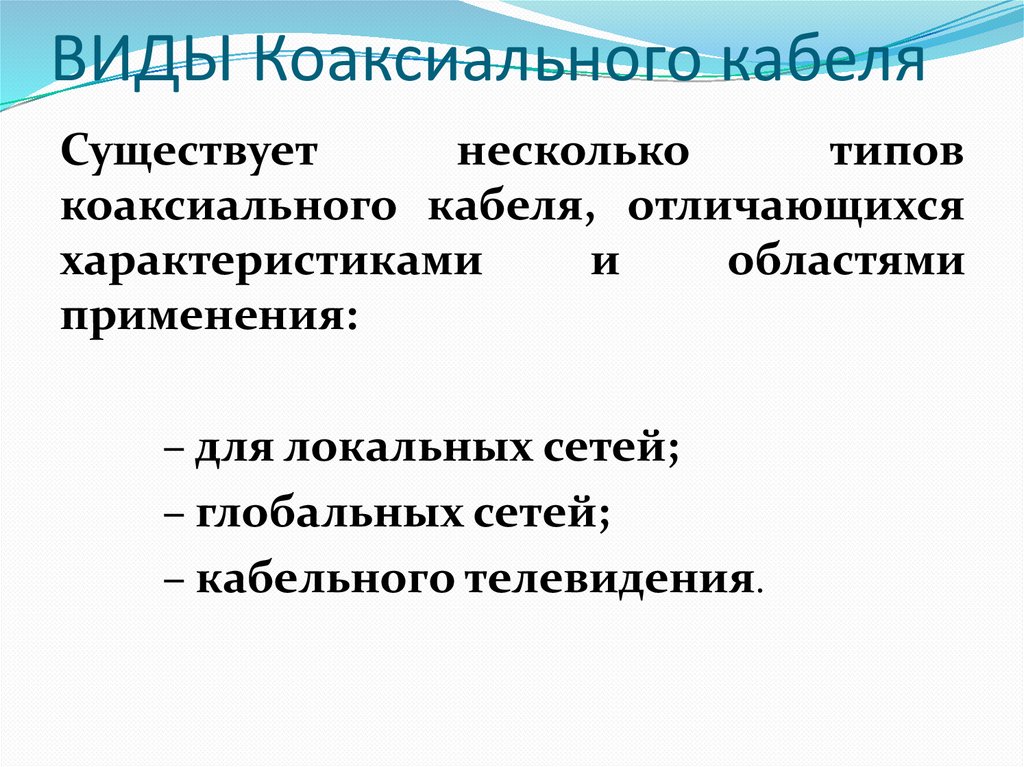 ВИДЫ Коаксиального кабеля

Существует несколько типов коаксиального кабеля, отличающихся характеристиками и областями применения:

– для локальных сетей;

– глобальных сетей;

– кабельного телевидения.